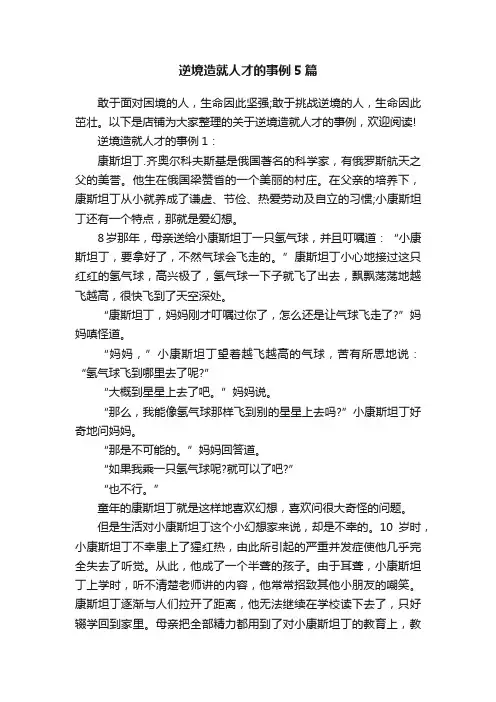 逆境造就人才的事例5篇

敢于面对困境的人，生命因此坚强;敢于挑战逆境的人，生命因此茁壮。以下是店铺为大家整理的关于逆境造就人才的事例，欢迎阅读!

逆境造就人才的事例1：

康斯坦丁.齐奥尔科夫斯基是俄国著名的科学家，有俄罗斯航天之父的美誉。他生在俄国梁赞省的一个美丽的村庄。在父亲的培养下，康斯坦丁从小就养成了谦虚、节俭、热爱劳动及自立的习惯;小康斯坦丁还有一个特点，那就是爱幻想。

8岁那年，母亲送给小康斯坦丁一只氢气球，并且叮嘱道：“小康斯坦丁，要拿好了，不然气球会飞走的。”康斯坦丁小心地接过这只红红的氢气球，高兴极了，氢气球一下子就飞了出去，飘飘荡荡地越飞越高，很快飞到了天空深处。

“康斯坦丁，妈妈刚才叮嘱过你了，怎么还是让气球飞走了?”妈妈嗔怪道。

“妈妈，”小康斯坦丁望着越飞越高的气球，若有所思地说：“氢气球飞到哪里去了呢?”

“大概到星星上去了吧。”妈妈说。

“那么，我能像氢气球那样飞到别的星星上去吗?”小康斯坦丁好奇地问妈妈。

“那是不可能的。”妈妈回答道。

“如果我乘一只氢气球呢?就可以了吧?”

“也不行。”

童年的康斯坦丁就是这样地喜欢幻想，喜欢问很大奇怪的问题。

但是生活对小康斯坦丁这个小幻想家来说，却是不幸的。10岁时，小康斯坦丁不幸患上了猩红热，由此所引起的严重并发症使他几乎完全失去了听觉。从此，他成了一个半聋的孩子。由于耳聋，小康斯坦丁上学时，听不清楚老师讲的内容，他常常招致其他小朋友的嘲笑。康斯坦丁逐渐与人们拉开了距离，他无法继续在学校读下去了，只好辍学回到家里。母亲把全部精力都用到了对小康斯坦丁的教育上，教